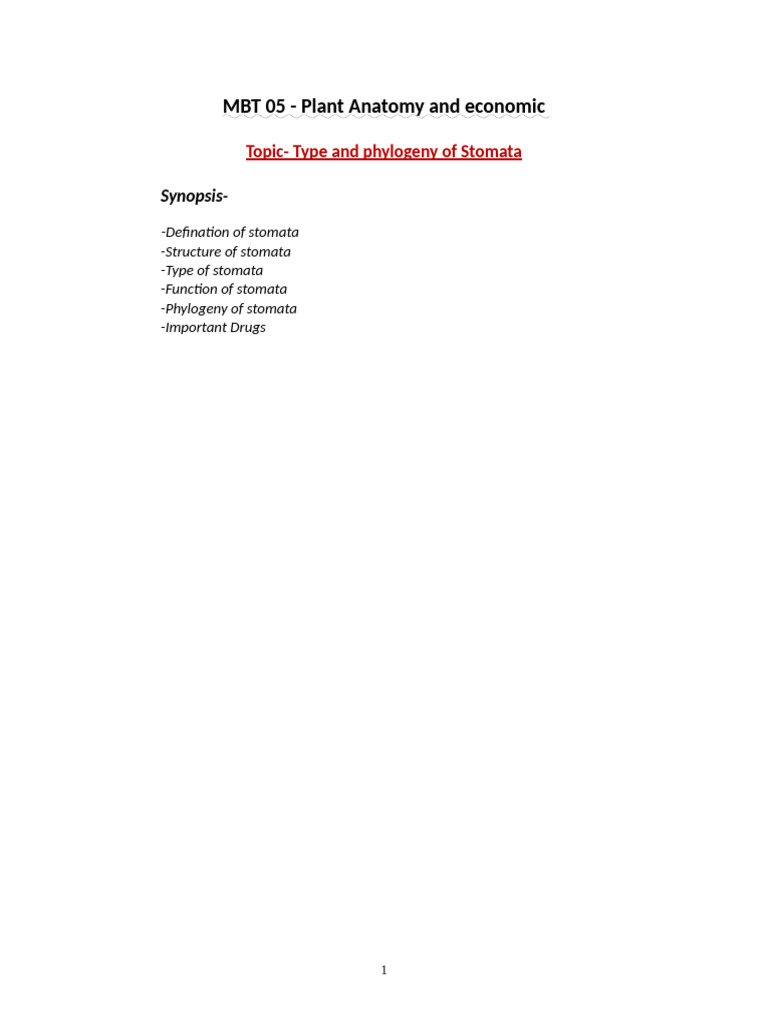 MBT 05 - Plant Anatomy and economic

Topic- Type and phylogeny of Stomata

Synopsis-

-Defination of stomata
-Structure of stomata
-Type of stomata
-Function of stomata
-Phylogeny of stomata
-Important Drugs

1